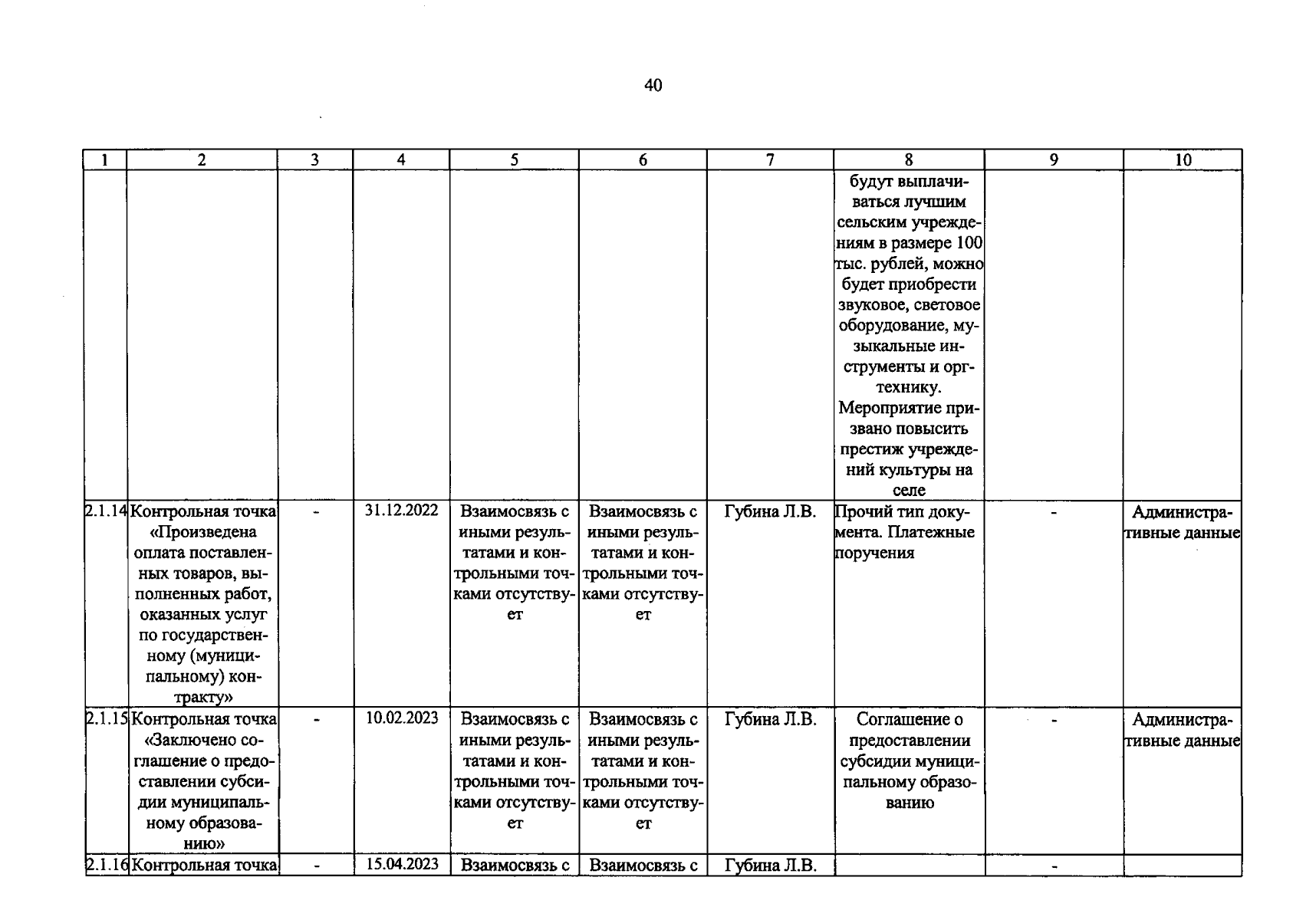 40

| 1 | 2 | 3 | 4 | 5 | 6 | 7 | 8 | 9 | 10 |
|---|---|---|---|---|---|---|---|---|---|
| | | | | | | | будут выплачиваться лучшим сельским учреждениям в размере 100 тыс. рублей, можно будет приобрести звуковое, световое оборудование, музыкальные инструменты и оргтехнику. Мероприятие призвано повысить престиж учреждений культуры на селе | | |
| 2.1.14 | Контрольная точка «Произведена оплата поставленных товаров, выполненных работ, оказанных услуг по государственному (муниципальному) контракту» | - | 31.12.2022 | Взаимосвязь с иными результатами и контрольными точками отсутствует | Взаимосвязь с иными результатами и контрольными точками отсутствует | Губина Л.В. | Прочий тип документа. Платежные поручения | - | Административные данные |
| 2.1.15 | Контрольная точка «Заключено соглашение о предоставлении субсидии муниципальному образованию» | - | 10.02.2023 | Взаимосвязь с иными результатами и контрольными точками отсутствует | Взаимосвязь с иными результатами и контрольными точками отсутствует | Губина Л.В. | Соглашение о предоставлении субсидии муниципальному образованию | - | Административные данные |
| 2.1.16 | Контрольная точка | - | 15.04.2023 | Взаимосвязь с | Взаимосвязь с | Губина Л.В. | | - | |